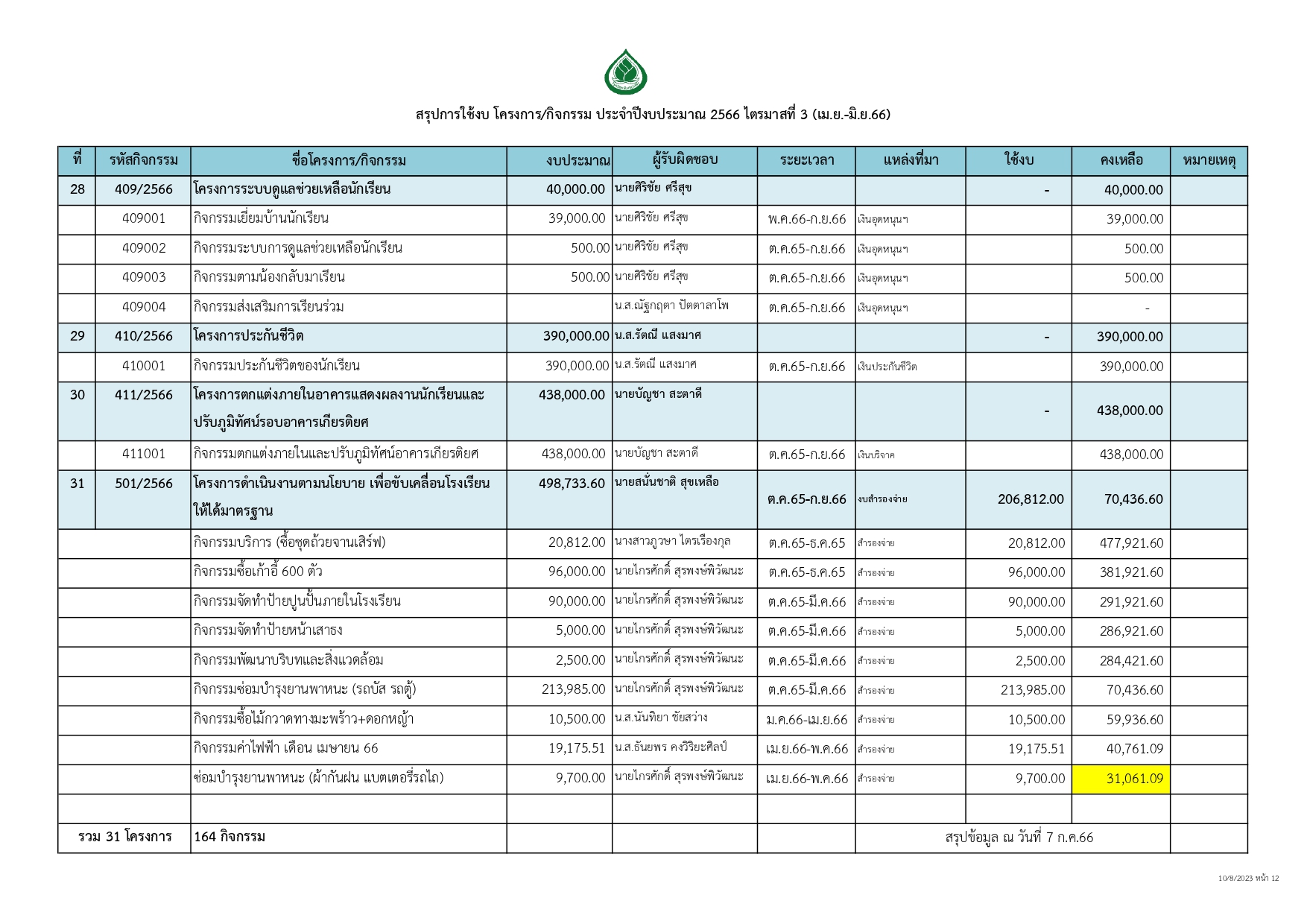 สรุปการใช้งบ โครงการ/กิจกรรม ประจำปีงบประมาณ 2566 ไตรมาสที่ 3 (เม.ย.-มิ.ย.66)

| ที่ | รหัสกิจกรรม | ชื่อโครงการ/กิจกรรม | งบประมาณ | ผู้รับผิดชอบ | ระยะเวลา | แหล่งที่มา | ใช้งบ | คงเหลือ | หมายเหตุ |
|---|---|---|---|---|---|---|---|---|---|
| 28 | 409/2566 | โครงการระบบดูแลช่วยเหลือนักเรียน | 40,000.00 | นายศิริชัย ศรีสุข | | | - | 40,000.00 | |
| | 409001 | กิจกรรมเยี่ยมบ้านนักเรียน | 39,000.00 | นายศิริชัย ศรีสุข | พ.ค.66-ก.ย.66 | เงินอุดหนุนฯ | | 39,000.00 | |
| | 409002 | กิจกรรมระบบการดูแลช่วยเหลือนักเรียน | 500.00 | นายศิริชัย ศรีสุข | ต.ค.65-ก.ย.66 | เงินอุดหนุนฯ | | 500.00 | |
| | 409003 | กิจกรรมตามน้องกลับมาเรียน | 500.00 | นายศิริชัย ศรีสุข | ต.ค.65-ก.ย.66 | เงินอุดหนุนฯ | | 500.00 | |
| | 409004 | กิจกรรมส่งเสริมการเรียนร่วม | | น.ส.ณัฐกฤตา ปัตตาลาโพ | ต.ค.65-ก.ย.66 | เงินอุดหนุนฯ | | - | |
| 29 | 410/2566 | โครงการประกันชีวิต | 390,000.00 | น.ส.รัตณี แสงมาศ | | | - | 390,000.00 | |
| | 410001 | กิจกรรมประกันชีวิตของนักเรียน | 390,000.00 | น.ส.รัตณี แสงมาศ | ต.ค.65-ก.ย.66 | เงินประกันชีวิต | | 390,000.00 | |
| 30 | 411/2566 | โครงการตกแต่งภายในอาคารแสดงผลงานนักเรียนและปรับภูมิทัศน์รอบอาคารเกียรติยศ | 438,000.00 | นายบัญชา สะตาดี | | | - | 438,000.00 | |
| | 411001 | กิจกรรมตกแต่งภายในและปรับภูมิทัศน์อาคารเกียรติยศ | 438,000.00 | นายบัญชา สะตาดี | ต.ค.65-ก.ย.66 | เงินบริจาค | | 438,000.00 | |
| 31 | 501/2566 | โครงการดำเนินงานตามนโยบาย เพื่อขับเคลื่อนโรงเรียนให้ได้มาตรฐาน | 498,733.60 | นายสนั่นชาติ สุขเหลือ | ต.ค.65-ก.ย.66 | งบสำรองจ่าย | 206,812.00 | 70,436.60 | |
| | | กิจกรรมบริการ (ซื้อชุดถ้วยจานเสิร์ฟ) | 20,812.00 | นางสาวภูวษา ไตรเรืองกุล | ต.ค.65-ธ.ค.65 | สำรองจ่าย | 20,812.00 | 477,921.60 | |
| | | กิจกรรมซื้อเก้าอี้ 600 ตัว | 96,000.00 | นายไกรศักดิ์ สุรพงษ์พิวัฒนะ | ต.ค.65-ธ.ค.65 | สำรองจ่าย | 96,000.00 | 381,921.60 | |
| | | กิจกรรมจัดทำป้ายปูนปั้นภายในโรงเรียน | 90,000.00 | นายไกรศักดิ์ สุรพงษ์พิวัฒนะ | ต.ค.65-มี.ค.66 | สำรองจ่าย | 90,000.00 | 291,921.60 | |
| | | กิจกรรมจัดทำป้ายหน้าเสาธง | 5,000.00 | นายไกรศักดิ์ สุรพงษ์พิวัฒนะ | ต.ค.65-มี.ค.66 | สำรองจ่าย | 5,000.00 | 286,921.60 | |
| | | กิจกรรมพัฒนาบริบทและสิ่งแวดล้อม | 2,500.00 | นายไกรศักดิ์ สุรพงษ์พิวัฒนะ | ต.ค.65-มี.ค.66 | สำรองจ่าย | 2,500.00 | 284,421.60 | |
| | | กิจกรรมซ่อมบำรุงยานพาหนะ (รถบัส รถตู้) | 213,985.00 | นายไกรศักดิ์ สุรพงษ์พิวัฒนะ | ต.ค.65-มี.ค.66 | สำรองจ่าย | 213,985.00 | 70,436.60 | |
| | | กิจกรรมซื้อไม้กวาดทางมะพร้าว+ดอกหญ้า | 10,500.00 | น.ส.นันทิยา ชัยสว่าง | ม.ค.66-เม.ย.66 | สำรองจ่าย | 10,500.00 | 59,936.60 | |
| | | กิจกรรมค่าไฟฟ้า เดือน เมษายน 66 | 19,175.51 | น.ส.ธันยพร คงวิริยะศิลป์ | เม.ย.66-พ.ค.66 | สำรองจ่าย | 19,175.51 | 40,761.09 | |
| | | ซ่อมบำรุงยานพาหนะ (ผ้ากันฝน แบตเตอรี่รถไถ) | 9,700.00 | นายไกรศักดิ์ สุรพงษ์พิวัฒนะ | เม.ย.66-พ.ค.66 | สำรองจ่าย | 9,700.00 | 31,061.09 | |
| | | | | | | | | | |
| รวม 31 โครงการ | | 164 กิจกรรม | | | | สรุปข้อมูล ณ วันที่ 7 ก.ค.66 | | | |

10/8/2023 หน้า 12